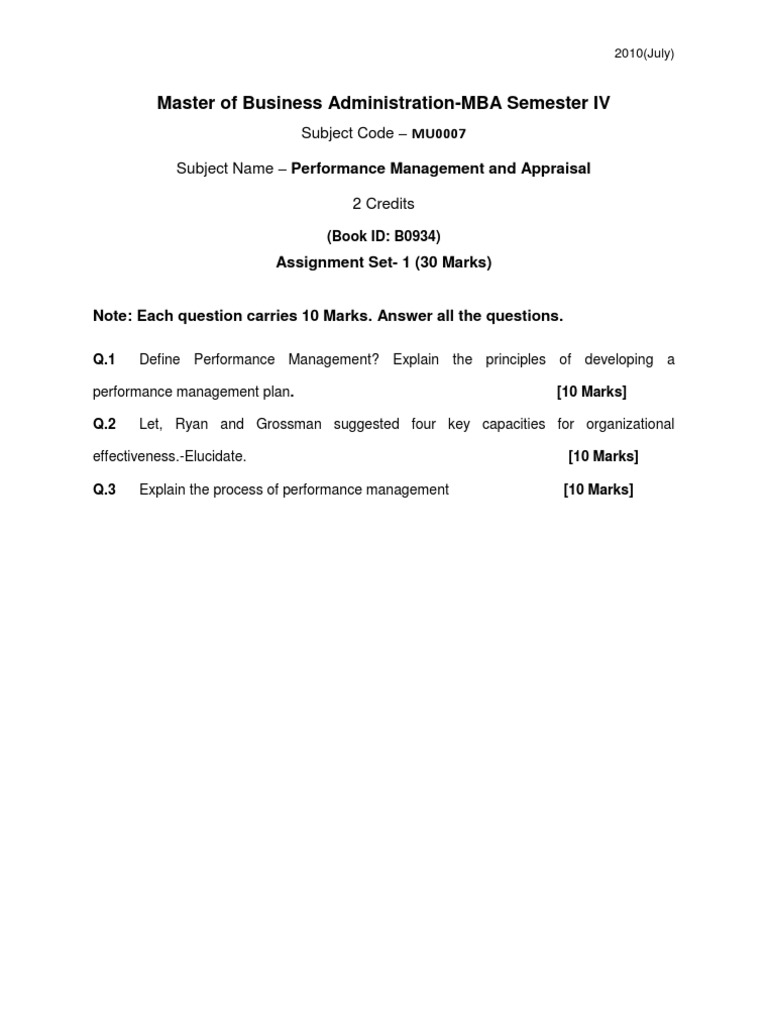 2010(July)

Master of Business Administration-MBA Semester IV

Subject Code – MU0007

Subject Name – Performance Management and Appraisal

2 Credits

(Book ID: B0934)

Assignment Set- 1 (30 Marks)

Note: Each question carries 10 Marks. Answer all the questions.

Q.1 Define Performance Management? Explain the principles of developing a performance management plan. [10 Marks]

Q.2 Let, Ryan and Grossman suggested four key capacities for organizational effectiveness.-Elucidate. [10 Marks]

Q.3 Explain the process of performance management [10 Marks]